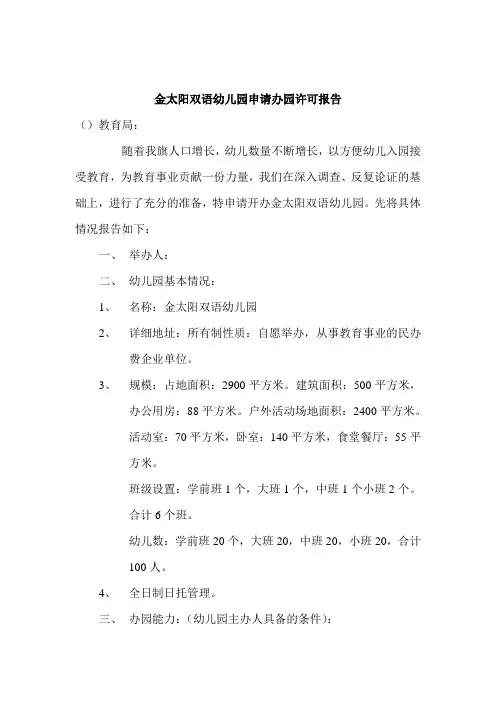 金太阳双语幼儿园申请办园许可报告

（）教育局：

随着我旗人口增长，幼儿数量不断增长，以方便幼儿入园接受教育，为教育事业贡献一份力量，我们在深入调查、反复论证的基础上，进行了充分的准备，特申请开办金太阳双语幼儿园。先将具体情况报告如下：

一、 举办人：

二、 幼儿园基本情况：

1、 名称：金太阳双语幼儿园

2、 详细地址：所有制性质：自愿举办，从事教育事业的民办费企业单位。

3、 规模：占地面积：2900 平方米。建筑面积：500 平方米，办公用房：88 平方米。户外活动场地面积：2400 平方米。活动室：70 平方米，卧室：140 平方米，食堂餐厅：55 平方米。

班级设置：学前班 1 个，大班 1 个，中班 1 个小班 2 个。合计 6 个班。

幼儿数：学前班 20 个，大班 20，中班 20，小班 20，合计 100 人。

4、 全日制日托管理。

三、 办园能力：（幼儿园主办人具备的条件）：